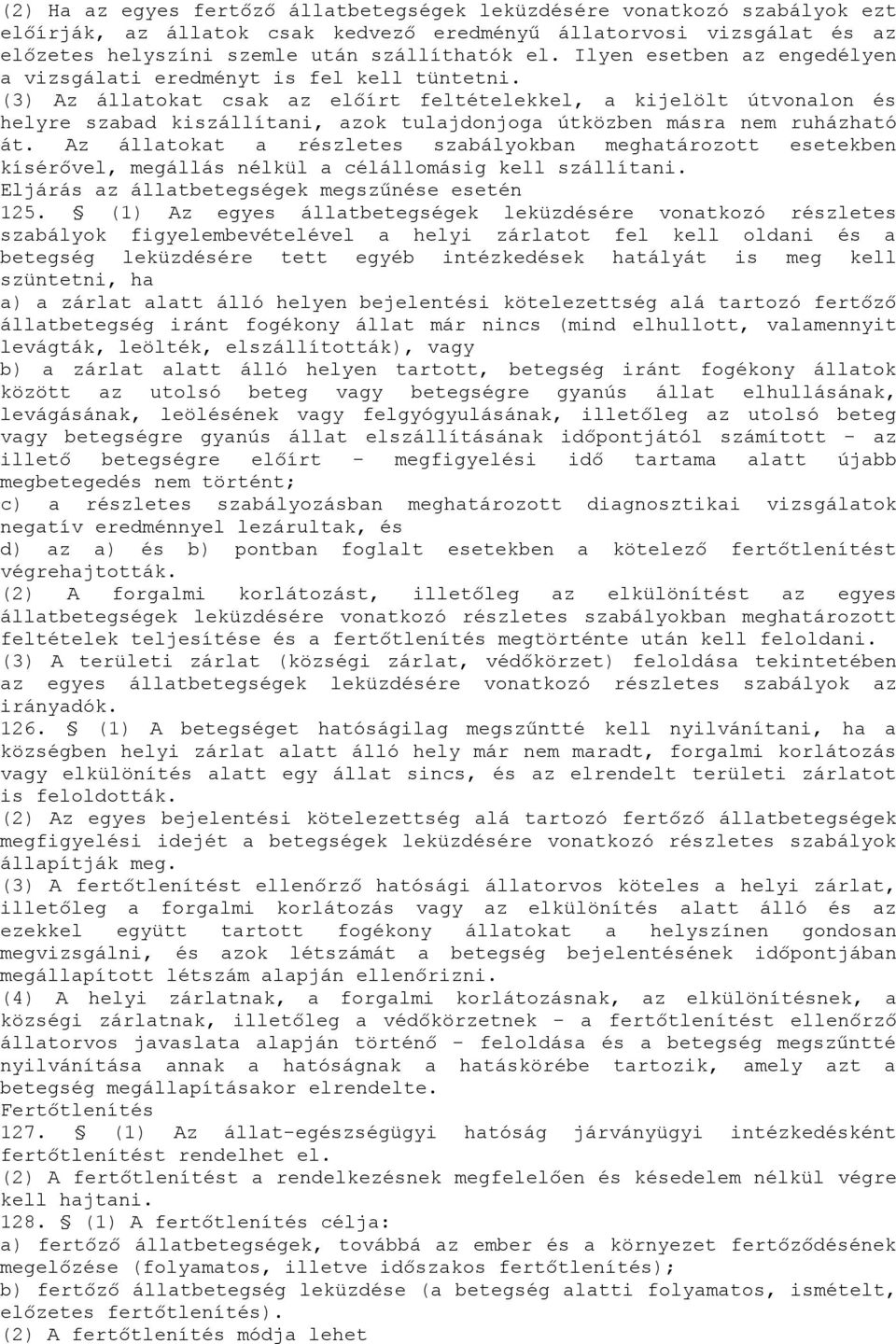 (2) Ha az egyes fertőző állatbetegségek leküzdésére vonatkozó szabályok ezt előírják, az állatok csak kedvező eredményű állatorvosi vizsgálat és az előzetes helyszíni szemle után szállíthatók el. Ilyen esetben az engedélyen a vizsgálati eredményt is fel kell tüntetni.
(3) Az állatokat csak az előírt feltételekkel, a kijelölt útvonalon és helyre szabad kiszállítani, azok tulajdonjoga útközben másra nem ruházható át. Az állatokat a részletes szabályokban meghatározott esetekben kísérővel, megállás nélkül a célállomásig kell szállítani.
Eljárás az állatbetegségek megszűnése esetén
125. § (1) Az egyes állatbetegségek leküzdésére vonatkozó részletes szabályok figyelembevételével a helyi zárlatot fel kell oldani és a betegség leküzdésére tett egyéb intézkedések hatályát is meg kell szüntetni, ha
a) a zárlat alatt álló helyen bejelentési kötelezettség alá tartozó fertőző állatbetegség iránt fogékony állat már nincs (mind elhullott, valamennyit levágták, leölték, elszállították), vagy
b) a zárlat alatt álló helyen tartott, betegség iránt fogékony állatok között az utolsó beteg vagy betegségre gyanús állat elhullásának, levágásának, leölésének vagy felgyógyulásának, illetőleg az utolsó beteg vagy betegségre gyanús állat elszállításának időpontjától számított - az illető betegségre előírt - megfigyelési idő tartama alatt újabb megbetegedés nem történt;
c) a részletes szabályozásban meghatározott diagnosztikai vizsgálatok negatív eredménnyel lezárultak, és
d) az a) és b) pontban foglalt esetekben a kötelező fertőtlenítést végrehajtották.
(2) A forgalmi korlátozást, illetőleg az elkülönítést az egyes állatbetegségek leküzdésére vonatkozó részletes szabályokban meghatározott feltételek teljesítése és a fertőtlenítés megtörténte után kell feloldani.
(3) A területi zárlat (községi zárlat, védőkörzet) feloldása tekintetében az egyes állatbetegségek leküzdésére vonatkozó részletes szabályok az irányadók.
126. § (1) A betegséget hatóságilag megszűntté kell nyilvánítani, ha a községben helyi zárlat alatt álló hely már nem maradt, forgalmi korlátozás vagy elkülönítés alatt egy állat sincs, és az elrendelt területi zárlatot is feloldották.
(2) Az egyes bejelentési kötelezettség alá tartozó fertőző állatbetegségek megfigyelési idejét a betegségek leküzdésére vonatkozó részletes szabályok állapítják meg.
(3) A fertőtlenítést ellenőrző hatósági állatorvos köteles a helyi zárlat, illetőleg a forgalmi korlátozás vagy az elkülönítés alatt álló és az ezekkel együtt tartott fogékony állatokat a helyszínen gondosan megvizsgálni, és azok létszámát a betegség bejelentésének időpontjában megállapított létszám alapján ellenőrizni.
(4) A helyi zárlatnak, a forgalmi korlátozásnak, az elkülönítésnek, a községi zárlatnak, illetőleg a védőkörzetnek - a fertőtlenítést ellenőrző állatorvos javaslata alapján történő - feloldása és a betegség megszűntté nyilvánítása annak a hatóságnak a hatáskörébe tartozik, amely azt a betegség megállapításakor elrendelte.
Fertőtlenítés
127. § (1) Az állat-egészségügyi hatóság járványügyi intézkedésként fertőtlenítést rendelhet el.
(2) A fertőtlenítést a rendelkezésnek megfelelően és késedelem nélkül végre kell hajtani.
128. § (1) A fertőtlenítés célja:
a) fertőző állatbetegségek, továbbá az ember és a környezet fertőződésének megelőzése (folyamatos, illetve időszakos fertőtlenítés);
b) fertőző állatbetegség leküzdése (a betegség alatti folyamatos, ismételt, előzetes fertőtlenítés).
(2) A fertőtlenítés módja lehet